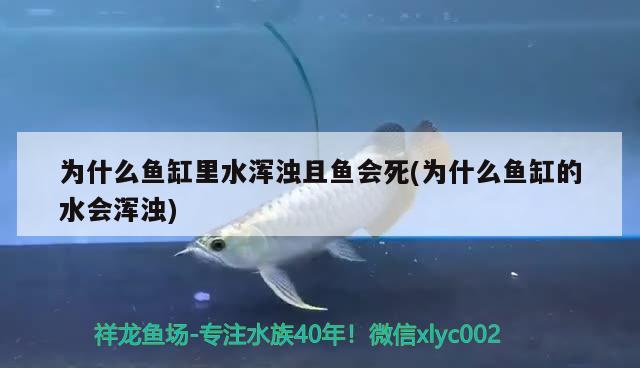 为什么鱼缸里水浑浊且鱼会死(为什么鱼缸的水会浑浊)

祥龙鱼场-专注水族40年！微信xlyc002